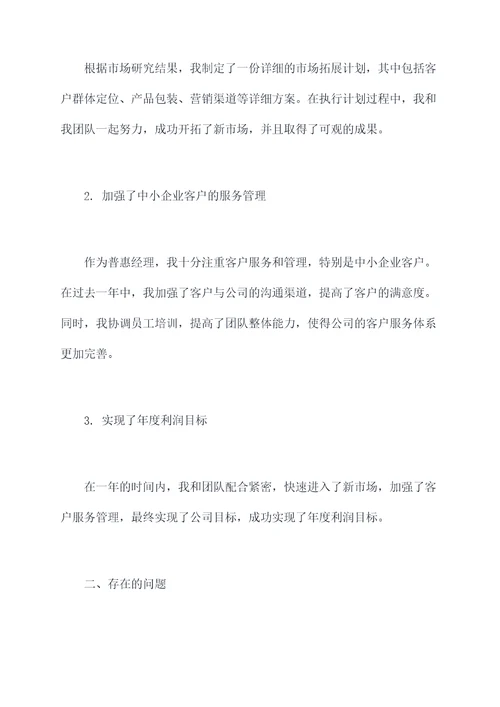 根据市场研究结果，我制定了一份详细的市场拓展计划，其中包括客户群体定位、产品包装、营销渠道等详细方案。在执行计划过程中，我和我团队一起努力，成功开拓了新市场，并且取得了可观的成果。

2. 加强了中小企业客户的服务管理

作为普惠经理，我十分注重客户服务和管理，特别是中小企业客户。在过去一年中，我加强了客户与公司的沟通渠道，提高了客户的满意度。同时，我协调员工培训，提高了团队整体能力，使得公司的客户服务体系更加完善。

3. 实现了年度利润目标

在一年的时间内，我和团队配合紧密，快速进入了新市场，加强了客户服务管理，最终实现了公司目标，成功实现了年度利润目标。

二、存在的问题